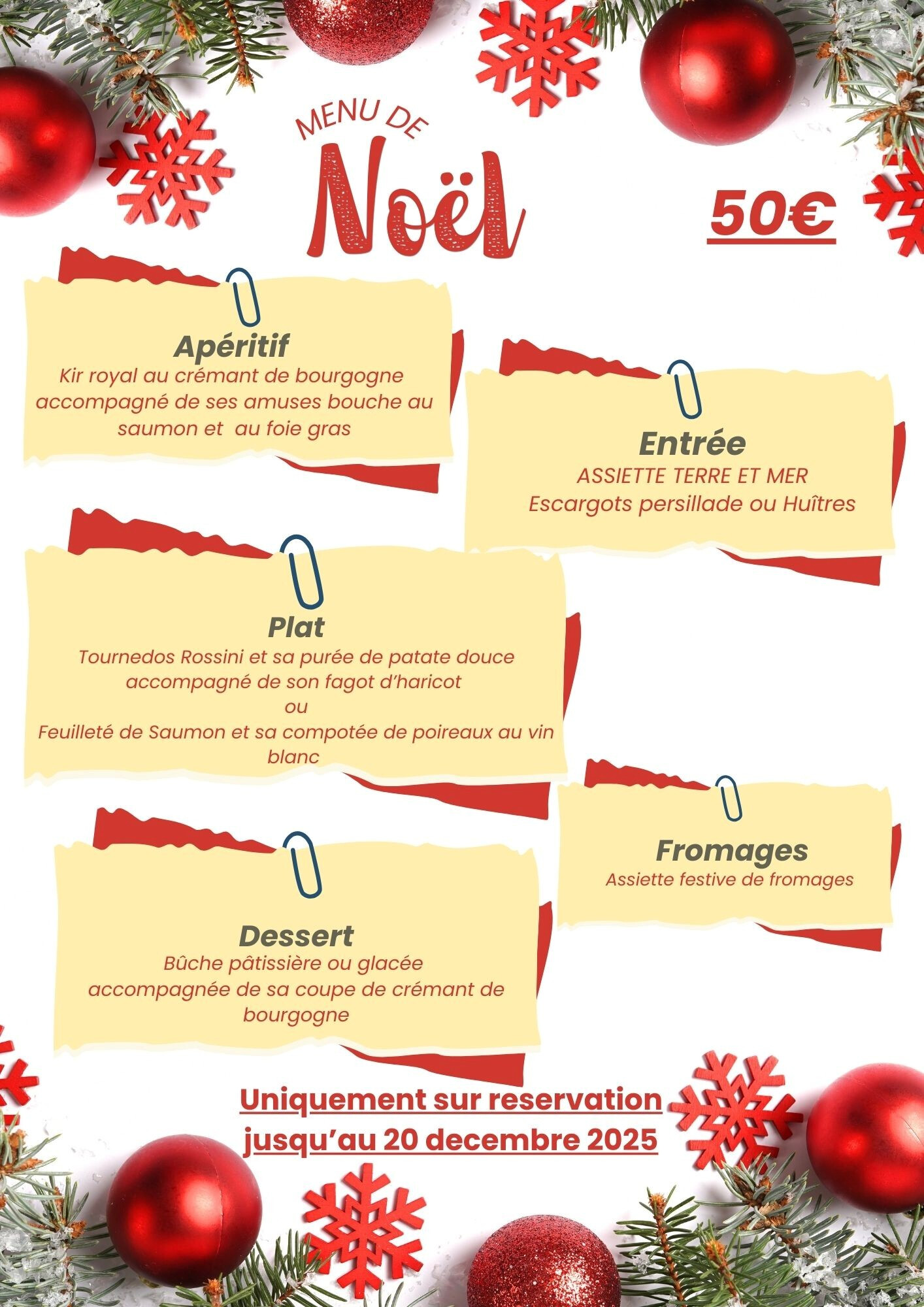 MENU DE
Noël

50€

Apéritif
Kir royal au crémant de bourgogne accompagné de ses amuses bouche au saumon et au foie gras

Entrée
ASSIETTE TERRE ET MER
Escargots persillade ou Huîtres

Plat
Tournedos Rossini et sa purée de patate douce accompagné de son fagot d'haricot
ou
Feuilleté de Saumon et sa compotée de poireaux au vin blanc

Fromages
Assiette festive de fromages

Dessert
Bûche pâtissière ou glacée accompagnée de sa coupe de crémant de bourgogne

Uniquement sur reservation jusqu'au 20 decembre 2025